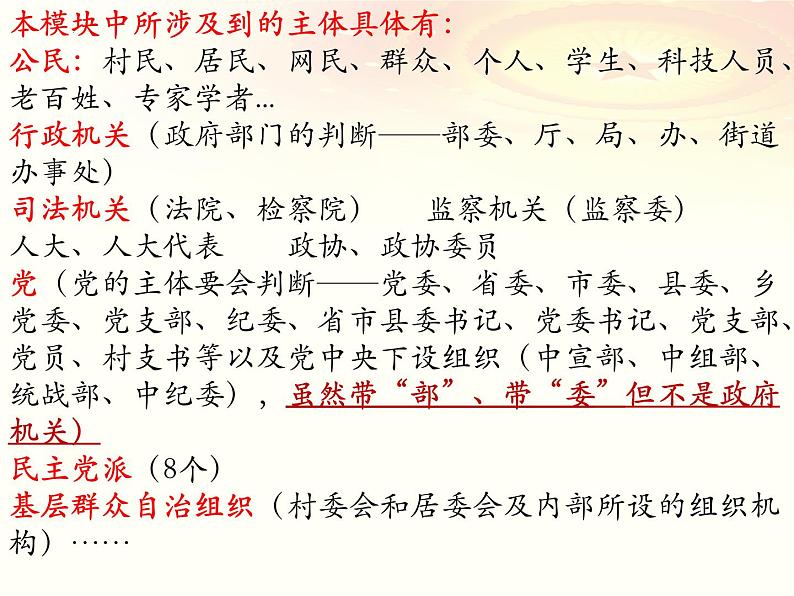 本模块中所涉及到的主体具体有：
公民：村民、居民、网民、群众、个人、学生、科技人员、老百姓、专家学者...
行政机关（政府部门的判断——部委、厅、局、办、街道办事处）
司法机关（法院、检察院） 监察机关（监察委）
人大、人大代表 政协、政协委员
党（党的主体要会判断——党委、省委、市委、县委、乡党委、党支部、纪委、省市县委书记、党委书记、党支部、党员、村支书等以及党中央下设组织（中宣部、中组部、统战部、中纪委），虽然带“部”、带“委”但不是政府机关）
民主党派（8个）
基层群众自治组织（村委会和居委会及内部所设的组织机构）……